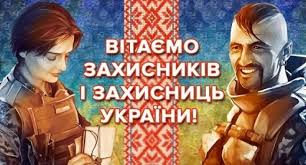 ВІТАЄМО
ЗАХИСНИКІВ
І ЗАХИСНИЦЬ
УКРАЇНИ!